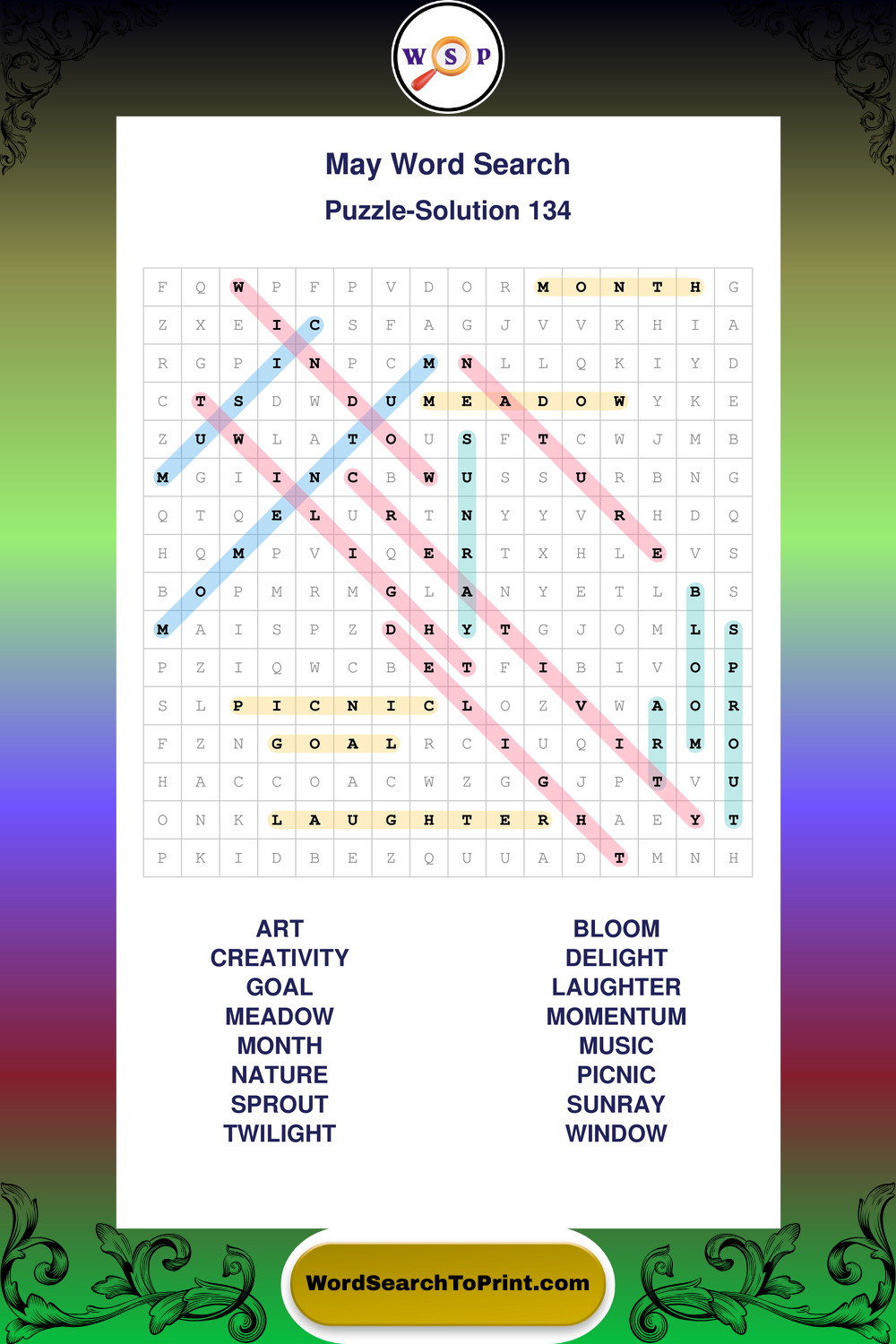 W S P

May Word Search

Puzzle-Solution 134

| F | Q | W | P | F | P | V | D | O | R | M | O | N | T | H | G |
|---|---|---|---|---|---|---|---|---|---|---|---|---|---|---|---|
| Z | X | E | I | C | S | F | A | G | J | V | V | K | H | I | A |
| R | G | P | I | N | P | C | M | N | L | L | Q | K | I | Y | D |
| C | T | S | D | W | D | U | M | E | A | D | O | W | Y | K | E |
| Z | U | W | L | A | T | O | U | S | F | T | C | W | J | M | B |
| M | G | I | I | N | C | B | W | U | S | S | U | R | B | N | G |
| Q | T | Q | E | L | U | R | T | N | Y | Y | V | R | H | D | Q |
| H | Q | M | P | V | I | Q | E | R | T | X | H | L | E | V | S |
| B | O | P | M | R | M | G | L | A | N | Y | E | T | L | B | S |
| M | A | I | S | P | Z | D | H | Y | T | G | J | O | M | L | S |
| P | Z | I | Q | W | C | B | E | T | F | I | B | I | V | O | P |
| S | L | P | I | C | N | I | C | L | O | Z | V | W | A | O | R |
| F | Z | N | G | O | A | L | R | C | I | U | Q | I | R | M | O |
| H | A | C | C | O | A | C | W | Z | G | G | J | P | T | V | U |
| O | N | K | L | A | U | G | H | T | E | R | H | A | E | Y | T |
| P | K | I | D | B | E | Z | Q | U | U | A | D | T | M | N | H |

ART
CREATIVITY
GOAL
MEADOW
MONTH
NATURE
SPROUT
TWILIGHT

BLOOM
DELIGHT
LAUGHTER
MOMENTUM
MUSIC
PICNIC
SUNRAY
WINDOW

WordSearchToPrint.com